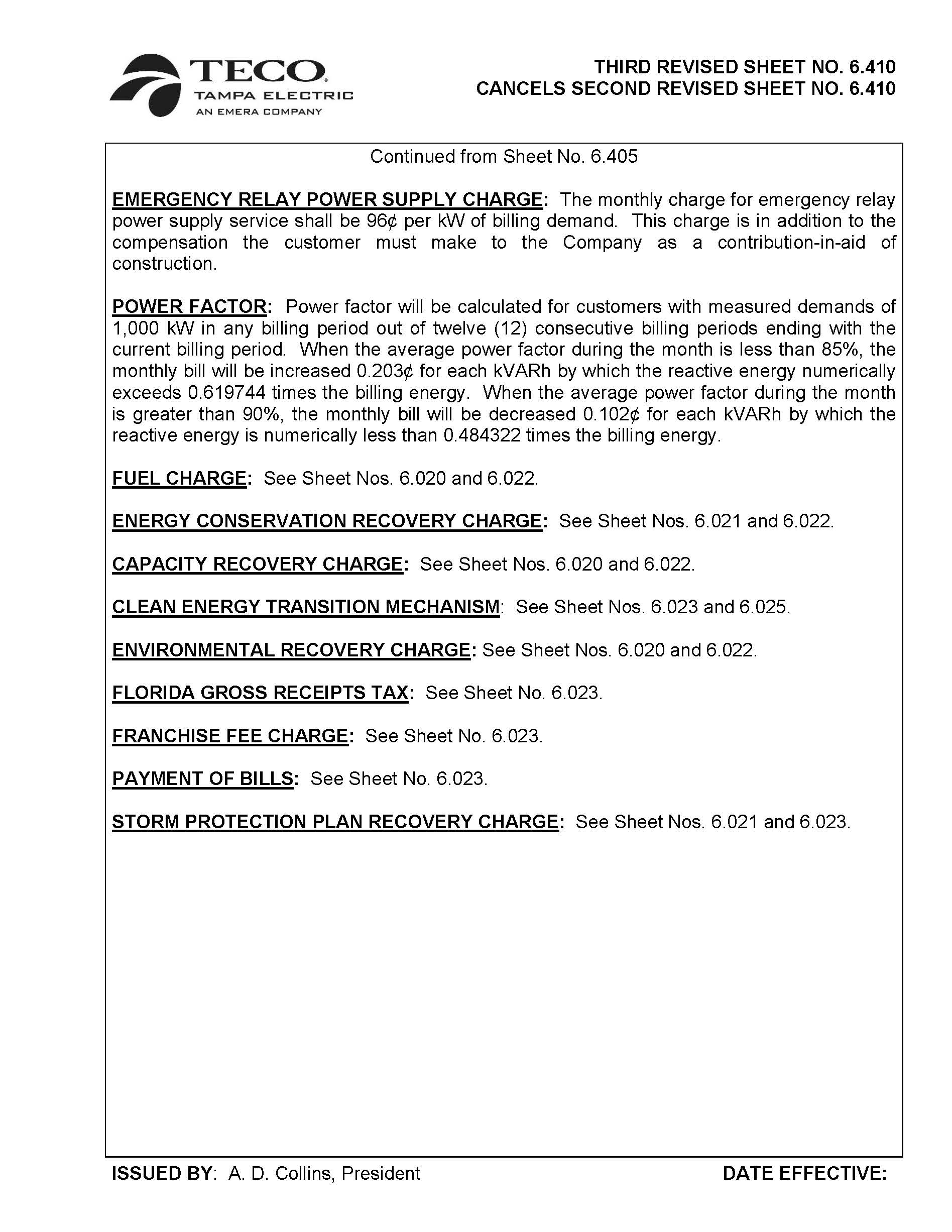 TECO
TAMPA ELECTRIC
AN EMERA COMPANY

THIRD REVISED SHEET NO. 6.410
CANCELS SECOND REVISED SHEET NO. 6.410

Continued from Sheet No. 6.405

EMERGENCY RELAY POWER SUPPLY CHARGE: The monthly charge for emergency relay power supply service shall be 96¢ per kW of billing demand. This charge is in addition to the compensation the customer must make to the Company as a contribution-in-aid of construction.

POWER FACTOR: Power factor will be calculated for customers with measured demands of 1,000 kW in any billing period out of twelve (12) consecutive billing periods ending with the current billing period. When the average power factor during the month is less than 85%, the monthly bill will be increased 0.203¢ for each kVARh by which the reactive energy numerically exceeds 0.619744 times the billing energy. When the average power factor during the month is greater than 90%, the monthly bill will be decreased 0.102¢ for each kVARh by which the reactive energy is numerically less than 0.484322 times the billing energy.

FUEL CHARGE: See Sheet Nos. 6.020 and 6.022.

ENERGY CONSERVATION RECOVERY CHARGE: See Sheet Nos. 6.021 and 6.022.

CAPACITY RECOVERY CHARGE: See Sheet Nos. 6.020 and 6.022.

CLEAN ENERGY TRANSITION MECHANISM: See Sheet Nos. 6.023 and 6.025.

ENVIRONMENTAL RECOVERY CHARGE: See Sheet Nos. 6.020 and 6.022.

FLORIDA GROSS RECEIPTS TAX: See Sheet No. 6.023.

FRANCHISE FEE CHARGE: See Sheet No. 6.023.

PAYMENT OF BILLS: See Sheet No. 6.023.

STORM PROTECTION PLAN RECOVERY CHARGE: See Sheet Nos. 6.021 and 6.023.

ISSUED BY: A. D. Collins, President

DATE EFFECTIVE: